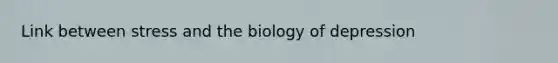 Link between stress and the biology of depression